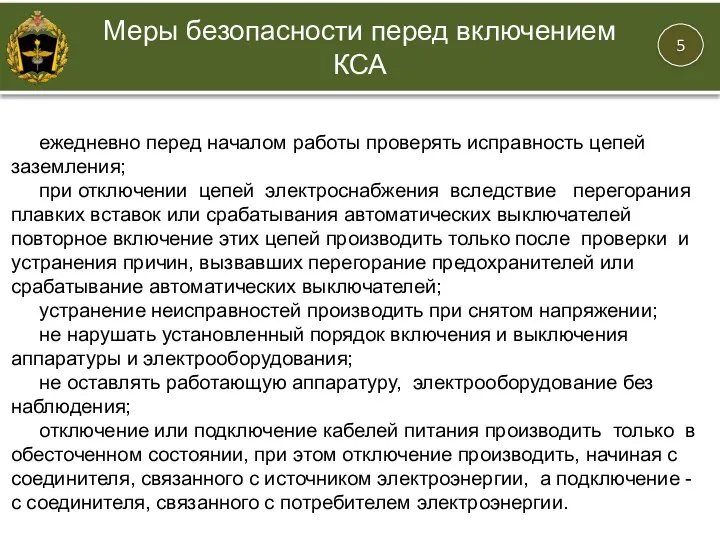 Меры безопасности перед включением КСА

5

ежедневно перед началом работы проверять исправность цепей заземления;

при отключении цепей электроснабжения вследствие перегорания плавких вставок или срабатывания автоматических выключателей повторное включение этих цепей производить только после проверки и устранения причин, вызвавших перегорание предохранителей или срабатывание автоматических выключателей;

устранение неисправностей производить при снятом напряжении;

не нарушать установленный порядок включения и выключения аппаратуры и электрооборудования;

не оставлять работающую аппаратуру, электрооборудование без наблюдения;

отключение или подключение кабелей питания производить только в обесточенном состоянии, при этом отключение производить, начиная с соединителя, связанного с источником электроэнергии, а подключение - с соединителя, связанного с потребителем электроэнергии.